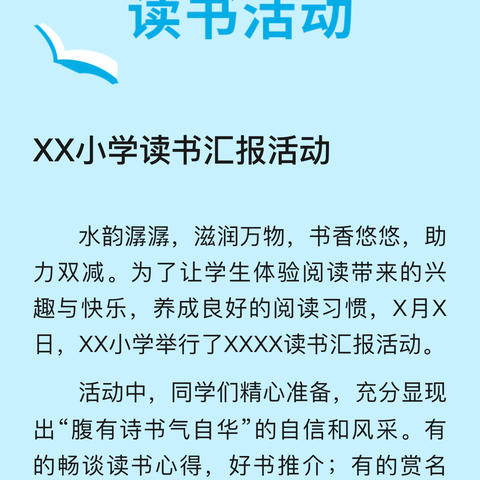 读书活动

XX小学读书汇报活动

水韵潺潺，滋润万物，书香悠悠，助力双减。为了让学生体验阅读带来的兴趣与快乐，养成良好的阅读习惯，X月X日，XX小学举行了XXXX读书汇报活动。

活动中，同学们精心准备，充分显现出“腹有诗书气自华”的自信和风采。有的畅谈读书心得，好书推介；有的赏名